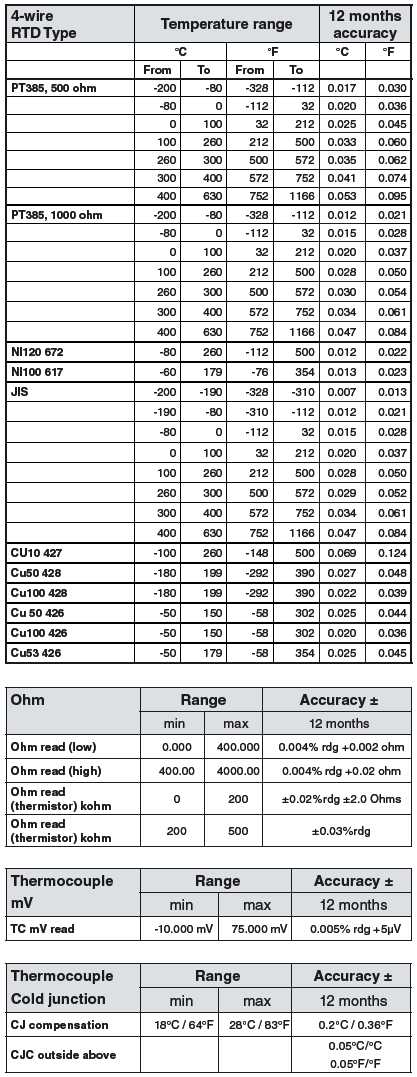 | 4-wire RTD Type | Temperature range | | | | 12 months accuracy | |
|---|---|---|---|---|---|---|
| | °C | | °F | | °C | °F |
| | From | To | From | To | | |
| PT385, 500 ohm | -200 | -80 | -328 | -112 | 0.017 | 0.030 |
| | -80 | 0 | -112 | 32 | 0.020 | 0.036 |
| | 0 | 100 | 32 | 212 | 0.025 | 0.045 |
| | 100 | 260 | 212 | 500 | 0.033 | 0.060 |
| | 260 | 300 | 500 | 572 | 0.035 | 0.062 |
| | 300 | 400 | 572 | 752 | 0.041 | 0.074 |
| | 400 | 630 | 752 | 1166 | 0.053 | 0.095 |
| PT385, 1000 ohm | -200 | -80 | -328 | -112 | 0.012 | 0.021 |
| | -80 | 0 | -112 | 32 | 0.015 | 0.028 |
| | 0 | 100 | 32 | 212 | 0.020 | 0.037 |
| | 100 | 260 | 212 | 500 | 0.028 | 0.050 |
| | 260 | 300 | 500 | 572 | 0.030 | 0.054 |
| | 300 | 400 | 572 | 752 | 0.034 | 0.061 |
| | 400 | 630 | 752 | 1166 | 0.047 | 0.084 |
| NI120 672 | -80 | 260 | -112 | 500 | 0.012 | 0.022 |
| NI100 617 | -60 | 179 | -76 | 354 | 0.013 | 0.023 |
| JIS | -200 | -190 | -328 | -310 | 0.007 | 0.013 |
| | -190 | -80 | -310 | -112 | 0.012 | 0.021 |
| | -80 | 0 | -112 | 32 | 0.015 | 0.028 |
| | 0 | 100 | 32 | 212 | 0.020 | 0.037 |
| | 100 | 260 | 212 | 500 | 0.028 | 0.050 |
| | 260 | 300 | 500 | 572 | 0.029 | 0.052 |
| | 300 | 400 | 572 | 752 | 0.034 | 0.061 |
| | 400 | 630 | 752 | 1166 | 0.047 | 0.084 |
| CU10 427 | -100 | 260 | -148 | 500 | 0.069 | 0.124 |
| Cu50 428 | -180 | 199 | -292 | 390 | 0.027 | 0.048 |
| Cu100 428 | -180 | 199 | -292 | 390 | 0.022 | 0.039 |
| Cu 50 426 | -50 | 150 | -58 | 302 | 0.025 | 0.044 |
| Cu100 426 | -50 | 150 | -58 | 302 | 0.020 | 0.036 |
| Cu53 426 | -50 | 179 | -58 | 354 | 0.025 | 0.045 |

| Ohm | Range | | Accuracy ± |
|---|---|---|---|
| | min | max | 12 months |
| Ohm read (low) | 0.000 | 400.000 | 0.004% rdg +0.002 ohm |
| Ohm read (high) | 400.00 | 4000.00 | 0.004% rdg +0.02 ohm |
| Ohm read (thermistor) kohm | 0 | 200 | ±0.02%rdg ±2.0 Ohms |
| Ohm read (thermistor) kohm | 200 | 500 | ±0.03%rdg |

| Thermocouple mV | Range | | Accuracy ± |
|---|---|---|---|
| | min | max | 12 months |
| TC mV read | -10.000 mV | 75.000 mV | 0.005% rdg +5µV |

| Thermocouple Cold junction | Range | | Accuracy ± |
|---|---|---|---|
| | min | max | 12 months |
| CJ compensation | 18°C / 64°F | 28°C / 83°F | 0.2°C / 0.36°F |
| CJC outside above | | | 0.05°C/°C 0.05°F/°F |